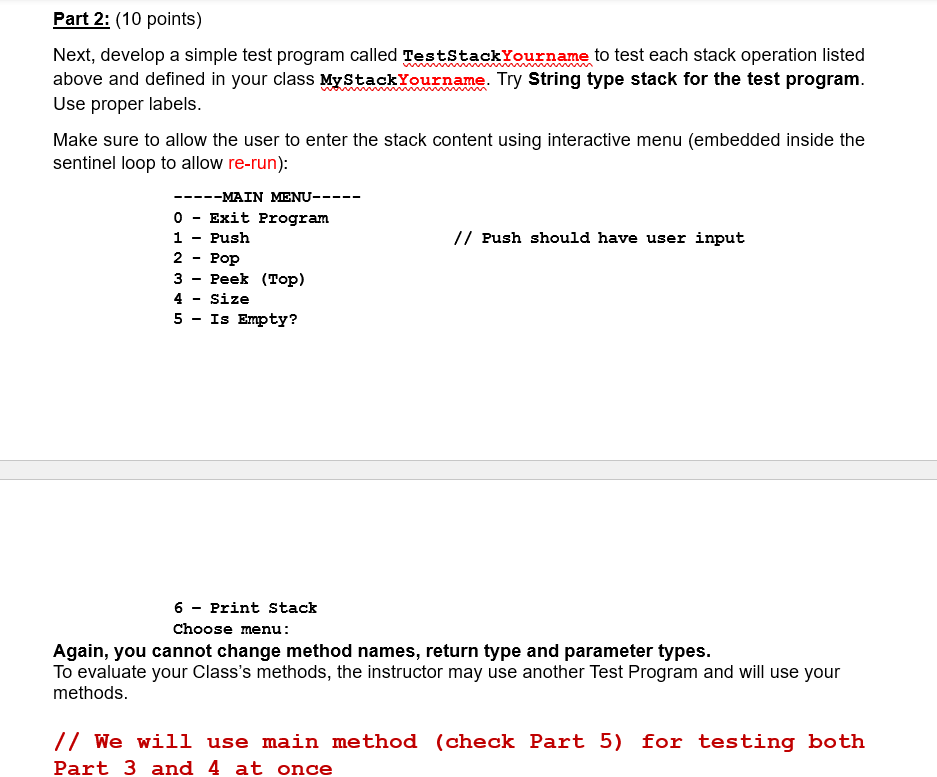 Part 2: (10 points)

Next, develop a simple test program called TestStackYourname to test each stack operation listed above and defined in your class MyStackYourname. Try String type stack for the test program. Use proper labels.

Make sure to allow the user to enter the stack content using interactive menu (embedded inside the sentinel loop to allow re-run):

-----MAIN MENU-----
0 - Exit Program
1 - Push // Push should have user input
2 - Pop
3 - Peek (Top)
4 - Size
5 - Is Empty?

6 - Print Stack
Choose menu:

Again, you cannot change method names, return type and parameter types.
To evaluate your Class's methods, the instructor may use another Test Program and will use your methods.

// We will use main method (check Part 5) for testing both Part 3 and 4 at once